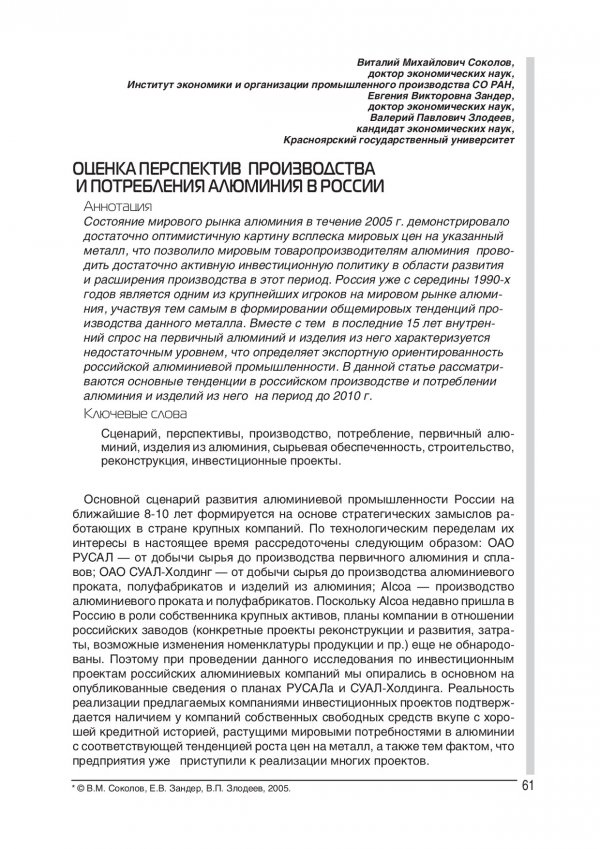 Виталий Михайлович Соколов,
доктор экономических наук,
Институт экономики и организации промышленного производства СО РАН,
Евгения Викторовна Зандер,
доктор экономических наук,
Валерий Павлович Злодеев,
кандидат экономических наук,
Красноярский государственный университет

ОЦЕНКА ПЕРСПЕКТИВ ПРОИЗВОДСТВА И ПОТРЕБЛЕНИЯ АЛЮМИНИЯ В РОССИИ

Аннотация

Состояние мирового рынка алюминия в течение 2005 г. демонстрировало достаточно оптимистичную картину всплеска мировых цен на указанный металл, что позволило мировым товаропроизводителям алюминия проводить достаточно активную инвестиционную политику в области развития и расширения производства в этот период. Россия уже с середины 1990-х годов является одним из крупнейших игроков на мировом рынке алюминия, участвуя тем самым в формировании общемировых тенденций производства данного металла. Вместе с тем в последние 15 лет внутренний спрос на первичный алюминий и изделия из него характеризуется недостаточным уровнем, что определяет экспортную ориентированность российской алюминиевой промышленности. В данной статье рассматриваются основные тенденции в российском производстве и потреблении алюминия и изделий из него на период до 2010 г.

Ключевые слова

Сценарий, перспективы, производство, потребление, первичный алюминий, изделия из алюминия, сырьевая обеспеченность, строительство, реконструкция, инвестиционные проекты.

Основной сценарий развития алюминиевой промышленности России на ближайшие 8-10 лет формируется на основе стратегических замыслов работающих в стране крупных компаний. По технологическим переделам их интересы в настоящее время рассредоточены следующим образом: ОАО РУСАЛ — от добычи сырья до производства первичного алюминия и сплавов; ОАО СУАЛ-Холдинг — от добычи сырья до производства алюминиевого проката, полуфабрикатов и изделий из алюминия; Alcoa — производство алюминиевого проката и полуфабрикатов. Поскольку Alcoa недавно пришла в Россию в роли собственника крупных активов, планы компании в отношении российских заводов (конкретные проекты реконструкции и развития, затраты, возможные изменения номенклатуры продукции и пр.) еще не обнародованы. Поэтому при проведении данного исследования по инвестиционным проектам российских алюминиевых компаний мы опирались в основном на опубликованные сведения о планах РУСАЛа и СУАЛ-Холдинга. Реальность реализации предлагаемых компаниями инвестиционных проектов подтверждается наличием у компаний собственных свободных средств вкупе с хорошей кредитной историей, растущими мировыми потребностями в алюминии с соответствующей тенденцией роста цен на металл, а также тем фактом, что предприятия уже приступили к реализации многих проектов.

* © В.М. Соколов, Е.В. Зандер, В.П. Злодеев, 2005.

61